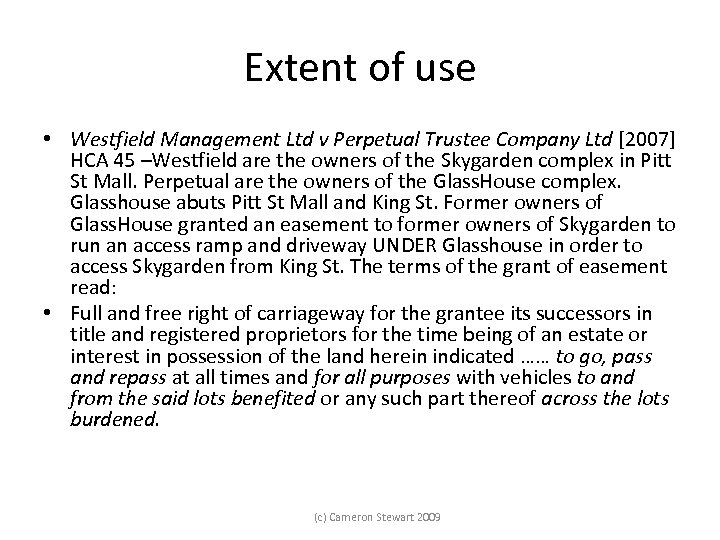 Extent of use

• Westfield Management Ltd v Perpetual Trustee Company Ltd [2007] HCA 45 –Westfield are the owners of the Skygarden complex in Pitt St Mall. Perpetual are the owners of the GlassHouse complex. Glasshouse abuts Pitt St Mall and King St. Former owners of GlassHouse granted an easement to former owners of Skygarden to run an access ramp and driveway UNDER Glasshouse in order to access Skygarden from King St. The terms of the grant of easement read:

• Full and free right of carriageway for the grantee its successors in title and registered proprietors for the time being of an estate or interest in possession of the land herein indicated …… to go, pass and repass at all times and for all purposes with vehicles to and from the said lots benefited or any such part thereof across the lots burdened.

(c) Cameron Stewart 2009